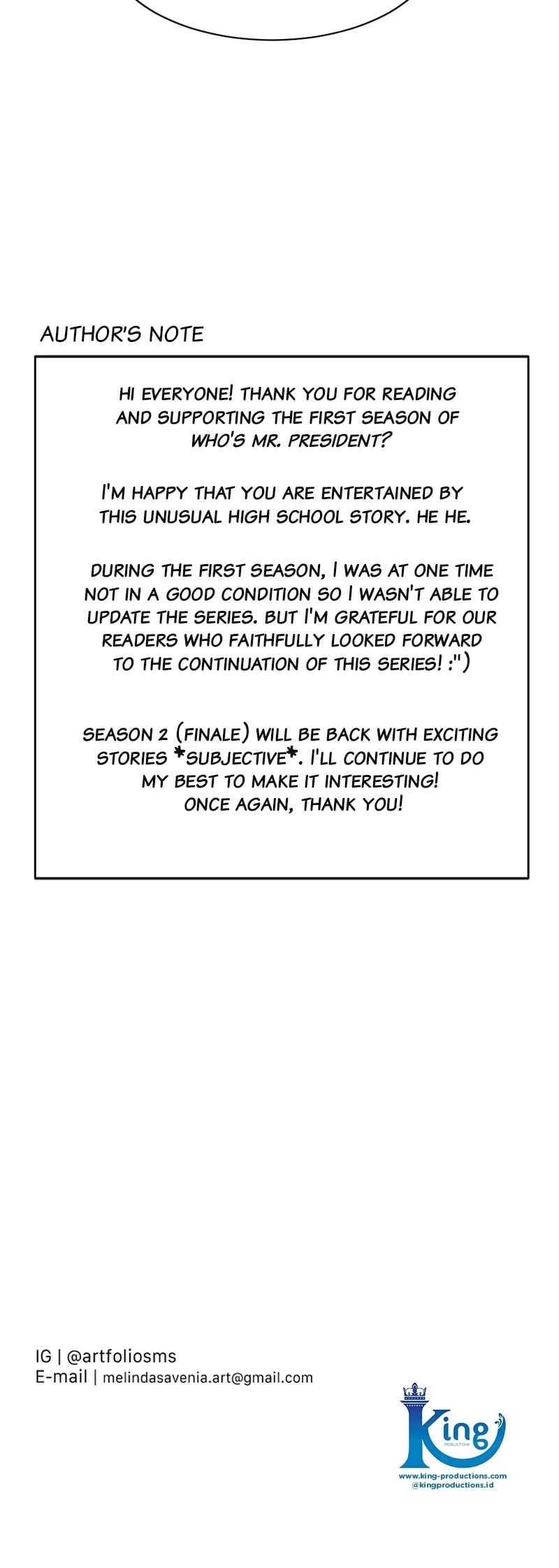 AUTHOR'S NOTE

HI EVERYONE! THANK YOU FOR READING AND SUPPORTING THE FIRST SEASON OF WHO'S MR. PRESIDENT?

I'M HAPPY THAT YOU ARE ENTERTAINED BY THIS UNUSUAL HIGH SCHOOL STORY. HE HE.

DURING THE FIRST SEASON, I WAS AT ONE TIME NOT IN A GOOD CONDITION SO I WASN'T ABLE TO UPDATE THE SERIES. BUT I'M GRATEFUL FOR OUR READERS WHO FAITHFULLY LOOKED FORWARD TO THE CONTINUATION OF THIS SERIES! :")

SEASON 2 (FINALE) WILL BE BACK WITH EXCITING STORIES *SUBJECTIVE*. I'LL CONTINUE TO DO MY BEST TO MAKE IT INTERESTING! ONCE AGAIN, THANK YOU!

IG | @artfoliosms
E-mail | melindasavenia.art@gmail.com

King
PRODUCTIONS
www.king-productions.com
@kingproductions.id